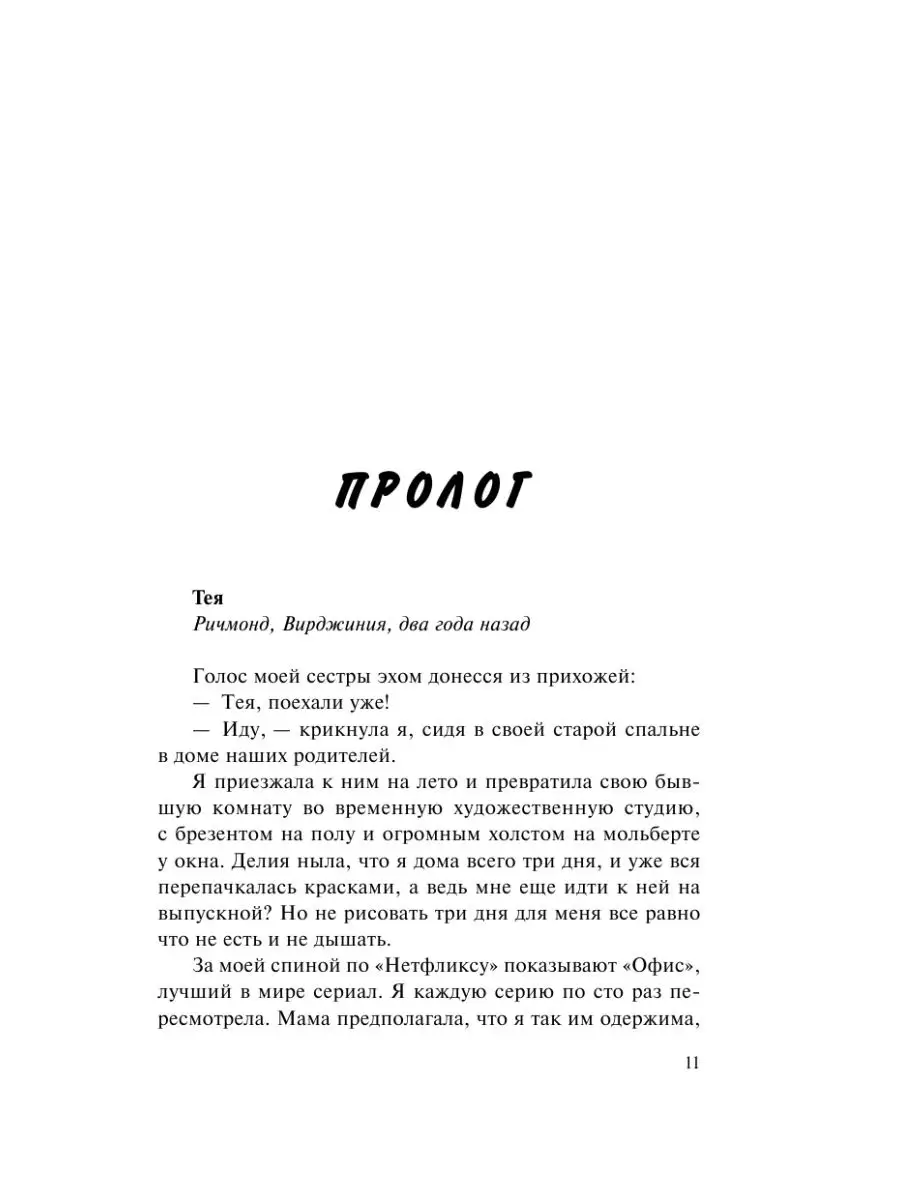 ПРОЛОГ

Тея
Ричмонд, Вирджиния, два года назад

Голос моей сестры эхом донесся из прихожей:
— Тея, поехали уже!
— Иду, — крикнула я, сидя в своей старой спальне в доме наших родителей.

Я приезжала к ним на лето и превратила свою бывшую комнату во временную художественную студию, с брезентом на полу и огромным холстом на мольберте у окна. Делия ныла, что я дома всего три дня, и уже вся перепачкалась красками, а ведь мне еще идти к ней на выпускной? Но не рисовать три дня для меня все равно что не есть и не дышать.

За моей спиной по «Нетфликсу» показывают «Офис», лучший в мире сериал. Я каждую серию по сто раз пересмотрела. Мама предполагала, что я так им одержима,

11